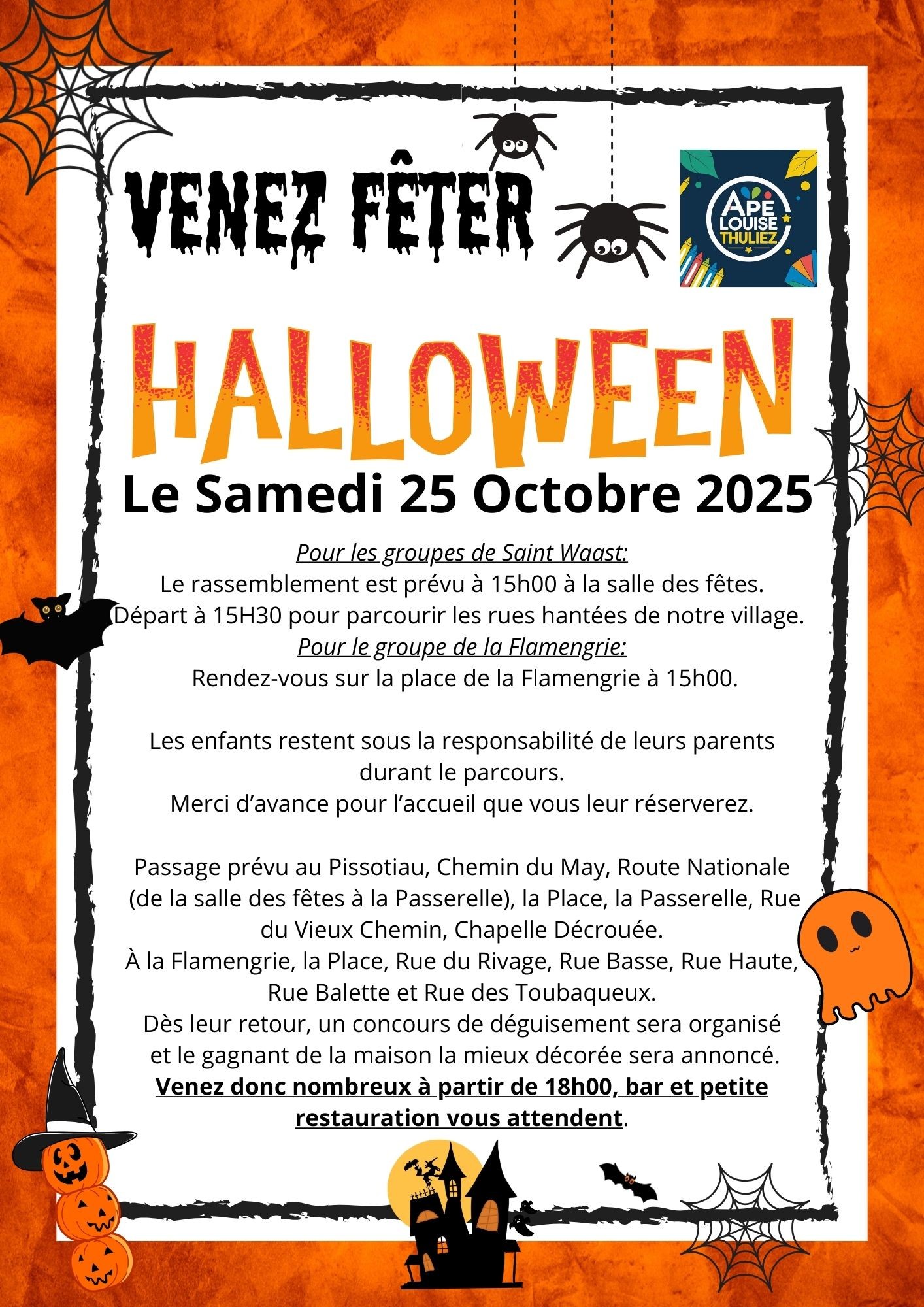 VENEZ FÊTER

APE
LOUISE
THULIEZ

HALLOWEEN

Le Samedi 25 Octobre 2025

Pour les groupes de Saint Waast:
Le rassemblement est prévu à 15h00 à la salle des fêtes.
Départ à 15H30 pour parcourir les rues hantées de notre village.
Pour le groupe de la Flamengrie:
Rendez-vous sur la place de la Flamengrie à 15h00.

Les enfants restent sous la responsabilité de leurs parents durant le parcours.
Merci d'avance pour l'accueil que vous leur réserverez.

Passage prévu au Pissotiau, Chemin du May, Route Nationale (de la salle des fêtes à la Passerelle), la Place, la Passerelle, Rue du Vieux Chemin, Chapelle Décrouée.
À la Flamengrie, la Place, Rue du Rivage, Rue Basse, Rue Haute, Rue Balette et Rue des Toubaqueux.
Dès leur retour, un concours de déguisement sera organisé et le gagnant de la maison la mieux décorée sera annoncé.
Venez donc nombreux à partir de 18h00, bar et petite restauration vous attendent.